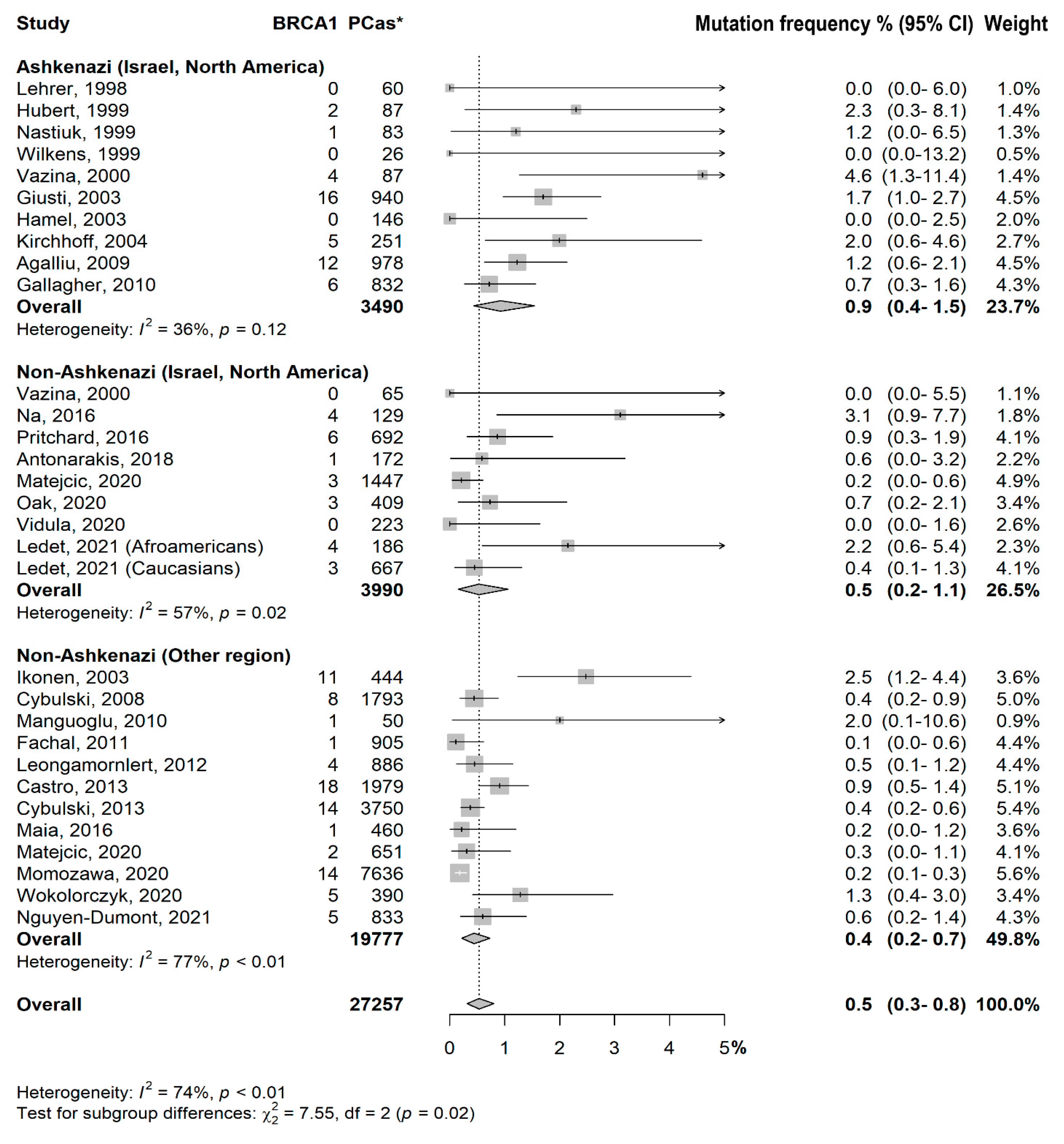 | Study | BRCA1 | PCas* | Mutation frequency % (95% CI) | Weight |
|---|---|---|---|---|
| **Ashkenazi (Israel, North America)** | | | | |
| Lehrer, 1998 | 0 | 60 | 0.0 (0.0- 6.0) | 1.0% |
| Hubert, 1999 | 2 | 87 | 2.3 (0.3- 8.1) | 1.4% |
| Nastiuk, 1999 | 1 | 83 | 1.2 (0.0- 6.5) | 1.3% |
| Wilkens, 1999 | 0 | 26 | 0.0 (0.0-13.2) | 0.5% |
| Vazina, 2000 | 4 | 87 | 4.6 (1.3-11.4) | 1.4% |
| Giusti, 2003 | 16 | 940 | 1.7 (1.0- 2.7) | 4.5% |
| Hamel, 2003 | 0 | 146 | 0.0 (0.0- 2.5) | 2.0% |
| Kirchhoff, 2004 | 5 | 251 | 2.0 (0.6- 4.6) | 2.7% |
| Agalliu, 2009 | 12 | 978 | 1.2 (0.6- 2.1) | 4.5% |
| Gallagher, 2010 | 6 | 832 | 0.7 (0.3- 1.6) | 4.3% |
| **Overall** | | **3490** | **0.9 (0.4- 1.5)** | **23.7%** |
| Heterogeneity: $I^2$ = 36%, $p$ = 0.12 | | | | |
| **Non-Ashkenazi (Israel, North America)** | | | | |
| Vazina, 2000 | 0 | 65 | 0.0 (0.0- 5.5) | 1.1% |
| Na, 2016 | 4 | 129 | 3.1 (0.9- 7.7) | 1.8% |
| Pritchard, 2016 | 6 | 692 | 0.9 (0.3- 1.9) | 4.1% |
| Antonarakis, 2018 | 1 | 172 | 0.6 (0.0- 3.2) | 2.2% |
| Matejcic, 2020 | 3 | 1447 | 0.2 (0.0- 0.6) | 4.9% |
| Oak, 2020 | 3 | 409 | 0.7 (0.2- 2.1) | 3.4% |
| Vidula, 2020 | 0 | 223 | 0.0 (0.0- 1.6) | 2.6% |
| Ledet, 2021 (Afroamericans) | 4 | 186 | 2.2 (0.6- 5.4) | 2.3% |
| Ledet, 2021 (Caucasians) | 3 | 667 | 0.4 (0.1- 1.3) | 4.1% |
| **Overall** | | **3990** | **0.5 (0.2- 1.1)** | **26.5%** |
| Heterogeneity: $I^2$ = 57%, $p$ = 0.02 | | | | |
| **Non-Ashkenazi (Other region)** | | | | |
| Ikonen, 2003 | 11 | 444 | 2.5 (1.2- 4.4) | 3.6% |
| Cybulski, 2008 | 8 | 1793 | 0.4 (0.2- 0.9) | 5.0% |
| Manguoglu, 2010 | 1 | 50 | 2.0 (0.1-10.6) | 0.9% |
| Fachal, 2011 | 1 | 905 | 0.1 (0.0- 0.6) | 4.4% |
| Leongamornlert, 2012 | 4 | 886 | 0.5 (0.1- 1.2) | 4.4% |
| Castro, 2013 | 18 | 1979 | 0.9 (0.5- 1.4) | 5.1% |
| Cybulski, 2013 | 14 | 3750 | 0.4 (0.2- 0.6) | 5.4% |
| Maia, 2016 | 1 | 460 | 0.2 (0.0- 1.2) | 3.6% |
| Matejcic, 2020 | 2 | 651 | 0.3 (0.0- 1.1) | 4.1% |
| Momozawa, 2020 | 14 | 7636 | 0.2 (0.1- 0.3) | 5.6% |
| Wokolorczyk, 2020 | 5 | 390 | 1.3 (0.4- 3.0) | 3.4% |
| Nguyen-Dumont, 2021 | 5 | 833 | 0.6 (0.2- 1.4) | 4.3% |
| **Overall** | | **19777** | **0.4 (0.2- 0.7)** | **49.8%** |
| Heterogeneity: $I^2$ = 77%, $p$ < 0.01 | | | | |
| **Overall** | | **27257** | **0.5 (0.3- 0.8)** | **100.0%** |

0 1 2 3 4 5%

Heterogeneity: $I^2$ = 74%, $p$ < 0.01
Test for subgroup differences: $\chi^2_2$ = 7.55, df = 2 ($p$ = 0.02)